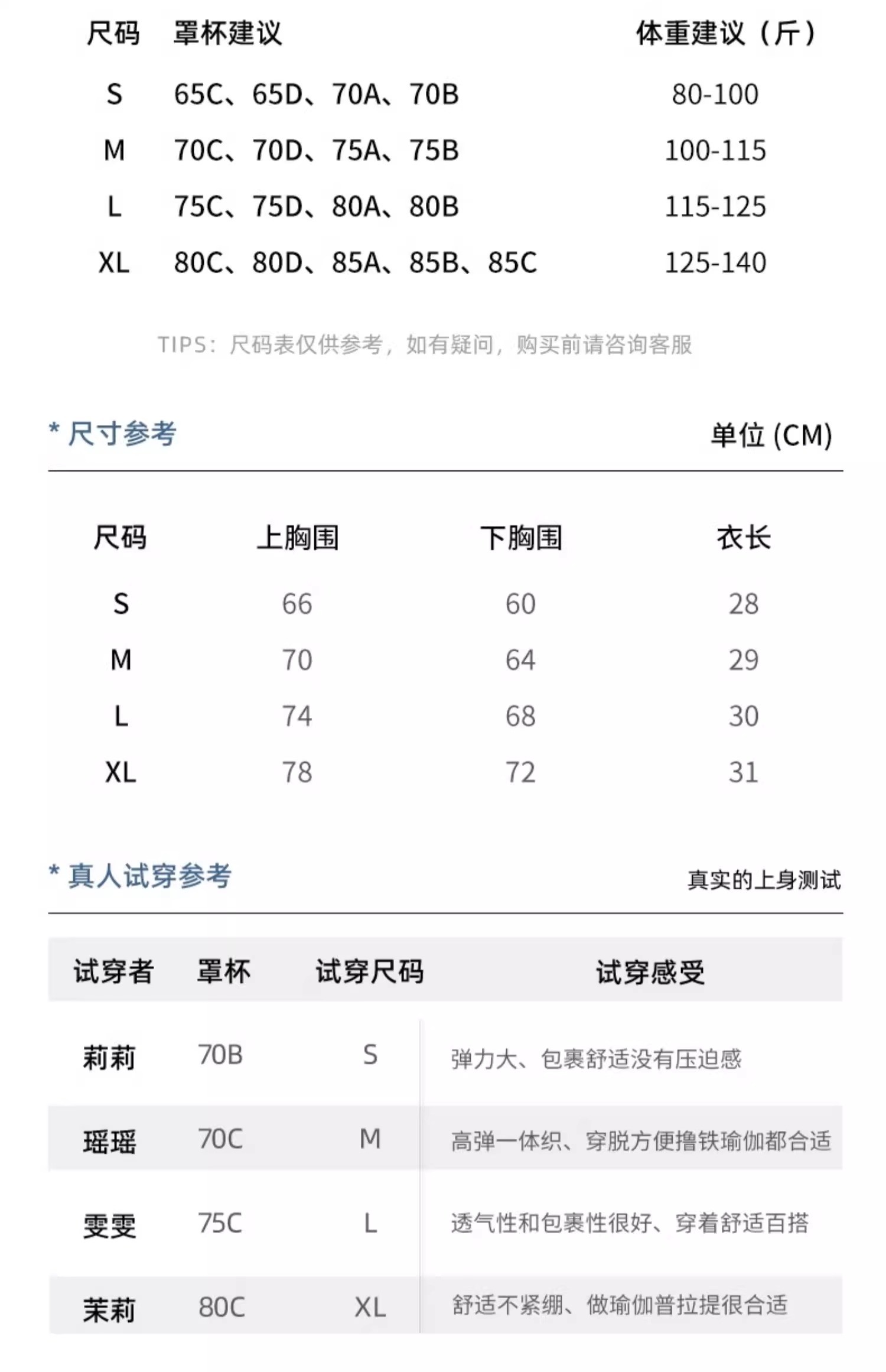 | 尺码 | 罩杯建议 | 体重建议（斤） |
|---|---|---|
| S | 65C、65D、70A、70B | 80-100 |
| M | 70C、70D、75A、75B | 100-115 |
| L | 75C、75D、80A、80B | 115-125 |
| XL | 80C、80D、85A、85B、85C | 125-140 |

TIPS：尺码表仅供参考，如有疑问，购买前请咨询客服

* 尺寸参考 单位 (CM)

| 尺码 | 上胸围 | 下胸围 | 衣长 |
|---|---|---|---|
| S | 66 | 60 | 28 |
| M | 70 | 64 | 29 |
| L | 74 | 68 | 30 |
| XL | 78 | 72 | 31 |

* 真人试穿参考 真实的上身测试

| 试穿者 | 罩杯 | 试穿尺码 | 试穿感受 |
|---|---|---|---|
| 莉莉 | 70B | S | 弹力大、包裹舒适没有压迫感 |
| 瑶瑶 | 70C | M | 高弹一体织、穿脱方便撸铁瑜伽都合适 |
| 雯雯 | 75C | L | 透气性和包裹性很好、穿着舒适百搭 |
| 茉莉 | 80C | XL | 舒适不紧绷、做瑜伽普拉提很合适 |